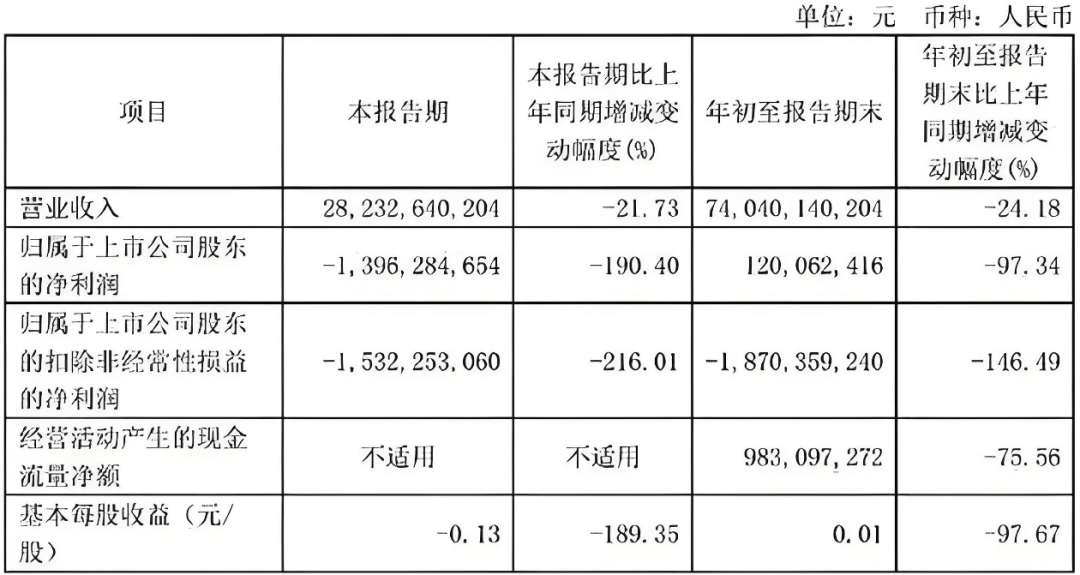 单位：元 币种：人民币

| 项目 | 本报告期 | 本报告期比上年同期增减变动幅度(%) | 年初至报告期末 | 年初至报告期末比上年同期增减变动幅度(%) |
|---|---|---|---|---|
| 营业收入 | 28,232,640,204 | -21.73 | 74,040,140,204 | -24.18 |
| 归属于上市公司股东的净利润 | -1,396,284,654 | -190.40 | 120,062,416 | -97.34 |
| 归属于上市公司股东的扣除非经常性损益的净利润 | -1,532,253,060 | -216.01 | -1,870,359,240 | -146.49 |
| 经营活动产生的现金流量净额 | 不适用 | 不适用 | 983,097,272 | -75.56 |
| 基本每股收益（元/股） | -0.13 | -189.35 | 0.01 | -97.67 |